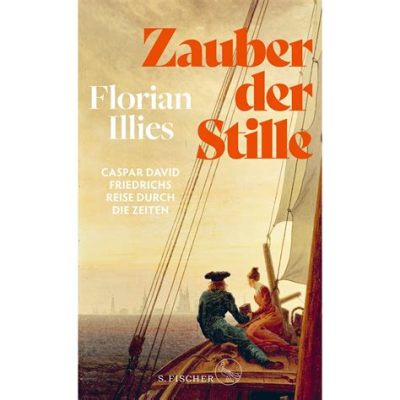 Zauber der Stille

Florian Illies

CASPAR DAVID FRIEDRICHS REISE DURCH DIE ZEITEN

S. FISCHER